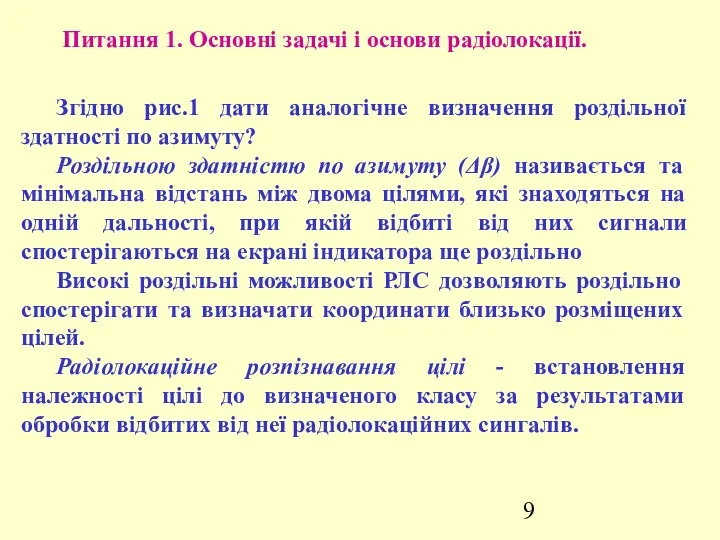 Питання 1. Основні задачі і основи радіолокації.

Згідно рис.1 дати аналогічне визначення роздільної здатності по азимуту?

Роздільною здатністю по азимуту ($\Delta\beta$) називається та мінімальна відстань між двома цілями, які знаходяться на одній дальності, при якій відбиті від них сигнали спостерігаються на екрані індикатора ще роздільно

Високі роздільні можливості РЛС дозволяють роздільно спостерігати та визначати координати близько розміщених цілей.

Радіолокаційне розпізнавання цілі - встановлення належності цілі до визначеного класу за результатами обробки відбитих від неї радіолокаційних сингалів.

9